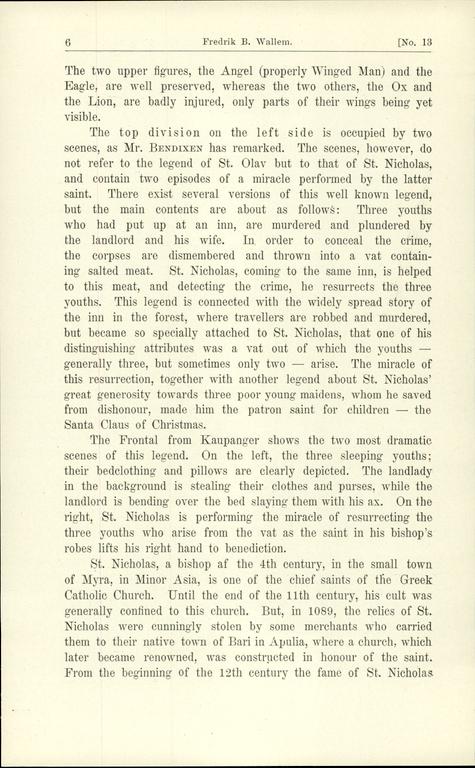 6 Fredrik B. Wallem. [No. 13

The two upper figures, the Angel (properly Winged Man) and the Eagle, are well preserved, whereas the two others, the Ox and the Lion, are badly injured, only parts of their wings being yet visible.

The top division on the left side is occupied by two scenes, as Mr. Bendixen has remarked. The scenes, however, do not refer to the legend of St. Olav but to that of St. Nicholas, and contain two episodes of a miracle performed by the latter saint. There exist several versions of this well known legend, but the main contents are about as follows: Three youths who had put up at an inn, are murdered and plundered by the landlord and his wife. In order to conceal the crime, the corpses are dismembered and thrown into a vat containing salted meat. St. Nicholas, coming to the same inn, is helped to this meat, and detecting the crime, he resurrects the three youths. This legend is connected with the widely spread story of the inn in the forest, where travellers are robbed and murdered, but became so specially attached to St. Nicholas, that one of his distinguishing attributes was a vat out of which the youths — generally three, but sometimes only two — arise. The miracle of this resurrection, together with another legend about St. Nicholas' great generosity towards three poor young maidens, whom he saved from dishonour, made him the patron saint for children — the Santa Claus of Christmas.

The Frontal from Kaupanger shows the two most dramatic scenes of this legend. On the left, the three sleeping youths; their bedclothing and pillows are clearly depicted. The landlady in the background is stealing their clothes and purses, while the landlord is bending over the bed slaying them with his ax. On the right, St. Nicholas is performing the miracle of resurrecting the three youths who arise from the vat as the saint in his bishop's robes lifts his right hand to benediction.

St. Nicholas, a bishop af the 4th century, in the small town of Myra, in Minor Asia, is one of the chief saints of the Greek Catholic Church. Until the end of the 11th century, his cult was generally confined to this church. But, in 1089, the relics of St. Nicholas were cunningly stolen by some merchants who carried them to their native town of Bari in Apulia, where a church, which later became renowned, was constructed in honour of the saint. From the beginning of the 12th century the fame of St. Nicholas